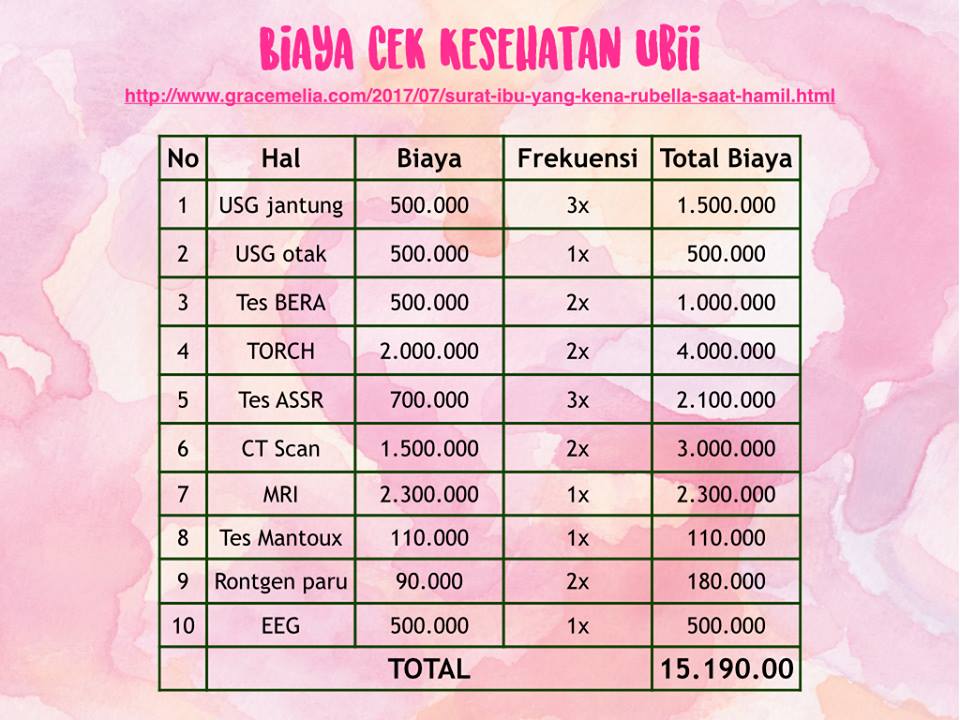 BIAYA CEK KESEHATAN UBII

http://www.gracemelia.com/2017/07/surat-ibu-yang-kena-rubella-saat-hamil.html

| No | Hal | Biaya | Frekuensi | Total Biaya |
|---|---|---|---|---|
| 1 | USG jantung | 500.000 | 3x | 1.500.000 |
| 2 | USG otak | 500.000 | 1x | 500.000 |
| 3 | Tes BERA | 500.000 | 2x | 1.000.000 |
| 4 | TORCH | 2.000.000 | 2x | 4.000.000 |
| 5 | Tes ASSR | 700.000 | 3x | 2.100.000 |
| 6 | CT Scan | 1.500.000 | 2x | 3.000.000 |
| 7 | MRI | 2.300.000 | 1x | 2.300.000 |
| 8 | Tes Mantoux | 110.000 | 1x | 110.000 |
| 9 | Rontgen paru | 90.000 | 2x | 180.000 |
| 10 | EEG | 500.000 | 1x | 500.000 |
| | TOTAL | | | 15.190.00 |